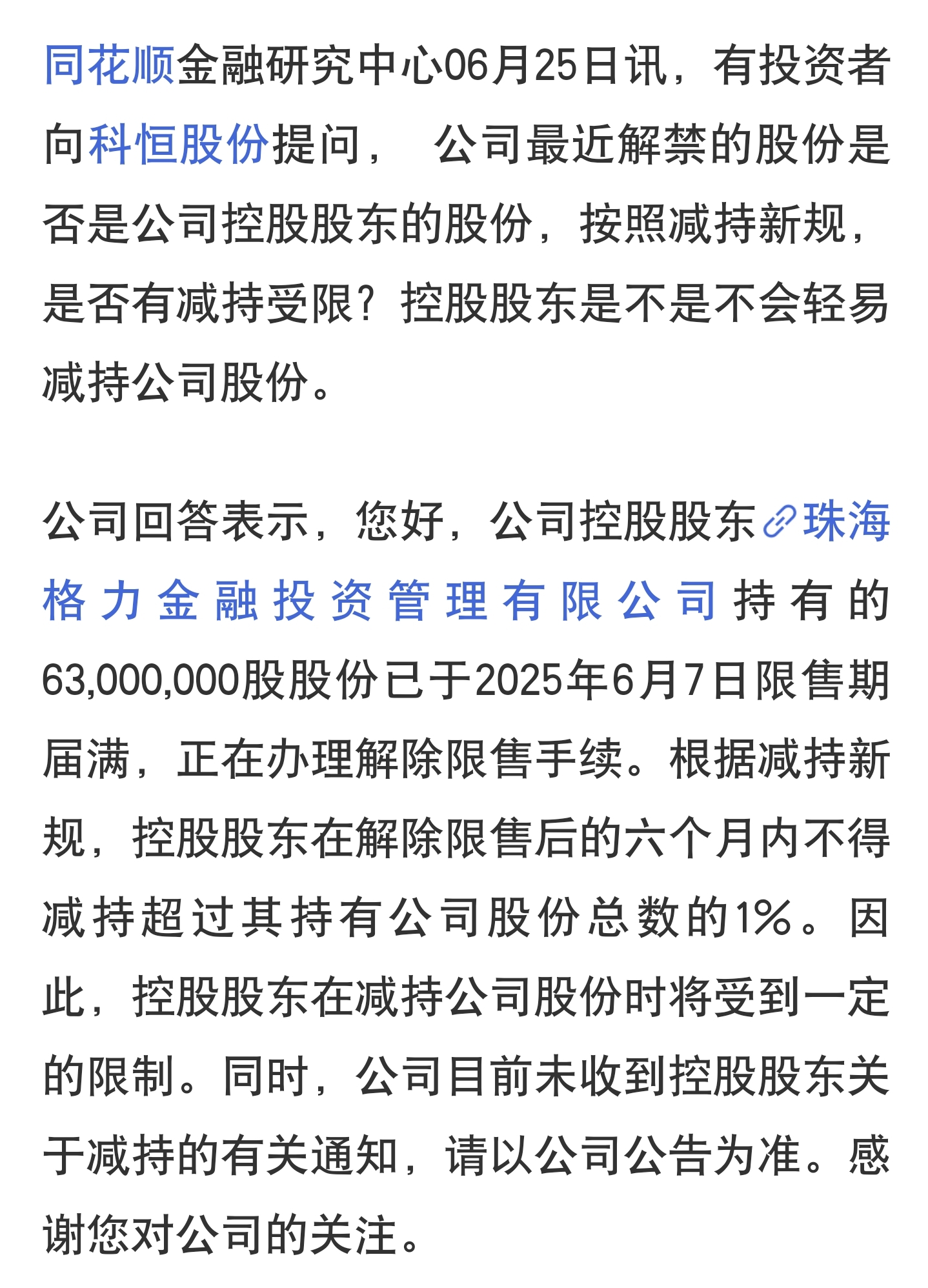 同花顺金融研究中心06月25日讯，有投资者向科恒股份提问， 公司最近解禁的股份是否是公司控股股东的股份，按照减持新规，是否有减持受限？控股股东是不是不会轻易减持公司股份。

公司回答表示，您好，公司控股股东珠海格力金融投资管理有限公司持有的63,000,000股股份已于2025年6月7日限售期届满，正在办理解除限售手续。根据减持新规，控股股东在解除限售后的六个月内不得减持超过其持有公司股份总数的1%。因此，控股股东在减持公司股份时将受到一定的限制。同时，公司目前未收到控股股东关于减持的有关通知，请以公司公告为准。感谢您对公司的关注。